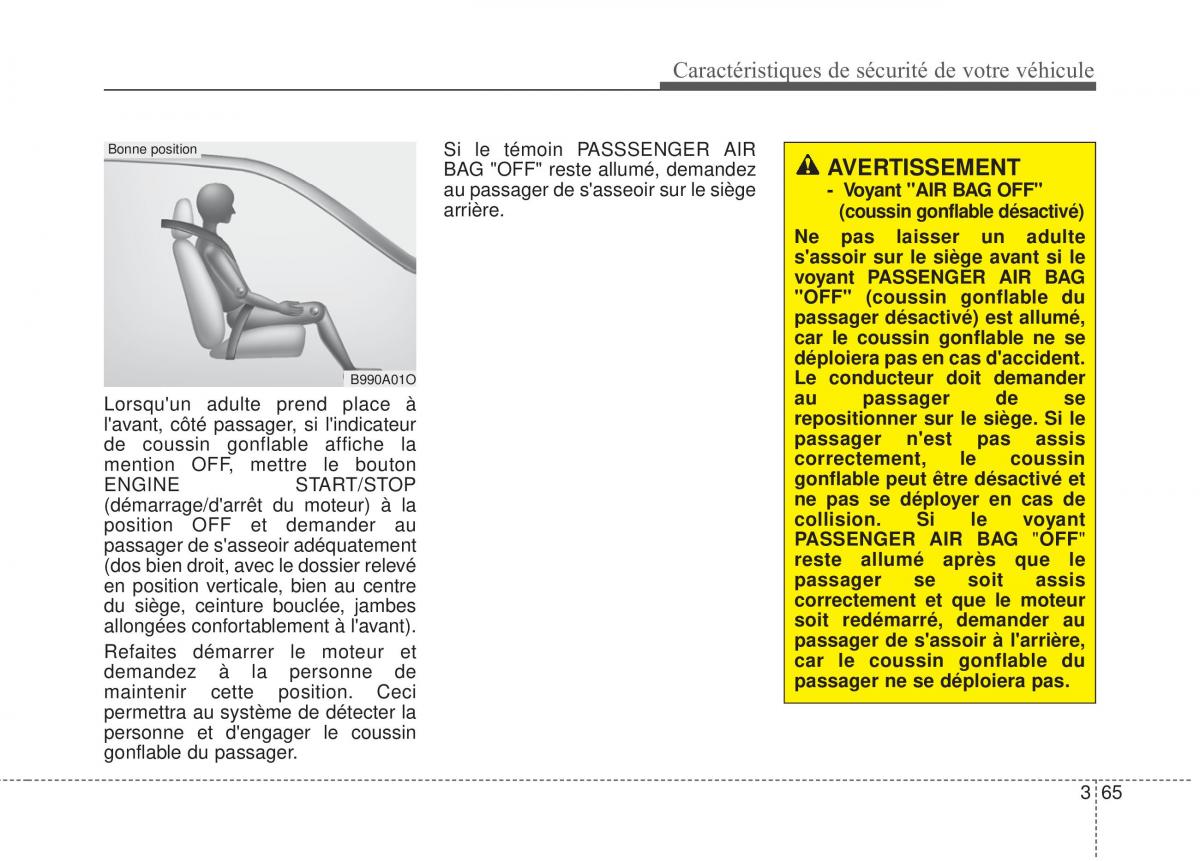 Caractéristiques de sécurité de votre véhicule

Bonne position

B990A01O

Lorsqu'un adulte prend place à l'avant, côté passager, si l'indicateur de coussin gonflable affiche la mention OFF, mettre le bouton ENGINE START/STOP (démarrage/d'arrêt du moteur) à la position OFF et demander au passager de s'asseoir adéquatement (dos bien droit, avec le dossier relevé en position verticale, bien au centre du siège, ceinture bouclée, jambes allongées confortablement à l'avant).

Refaites démarrer le moteur et demandez à la personne de maintenir cette position. Ceci permettra au système de détecter la personne et d'engager le coussin gonflable du passager.

Si le témoin PASSSENGER AIR BAG "OFF" reste allumé, demandez au passager de s'asseoir sur le siège arrière.

AVERTISSEMENT
- Voyant "AIR BAG OFF" (coussin gonflable désactivé)
Ne pas laisser un adulte s'assoir sur le siège avant si le voyant PASSENGER AIR BAG "OFF" (coussin gonflable du passager désactivé) est allumé, car le coussin gonflable ne se déploiera pas en cas d'accident. Le conducteur doit demander au passager de se repositionner sur le siège. Si le passager n'est pas assis correctement, le coussin gonflable peut être désactivé et ne pas se déployer en cas de collision. Si le voyant PASSENGER AIR BAG "OFF" reste allumé après que le passager se soit assis correctement et que le moteur soit redémarré, demander au passager de s'assoir à l'arrière, car le coussin gonflable du passager ne se déploiera pas.

3 65